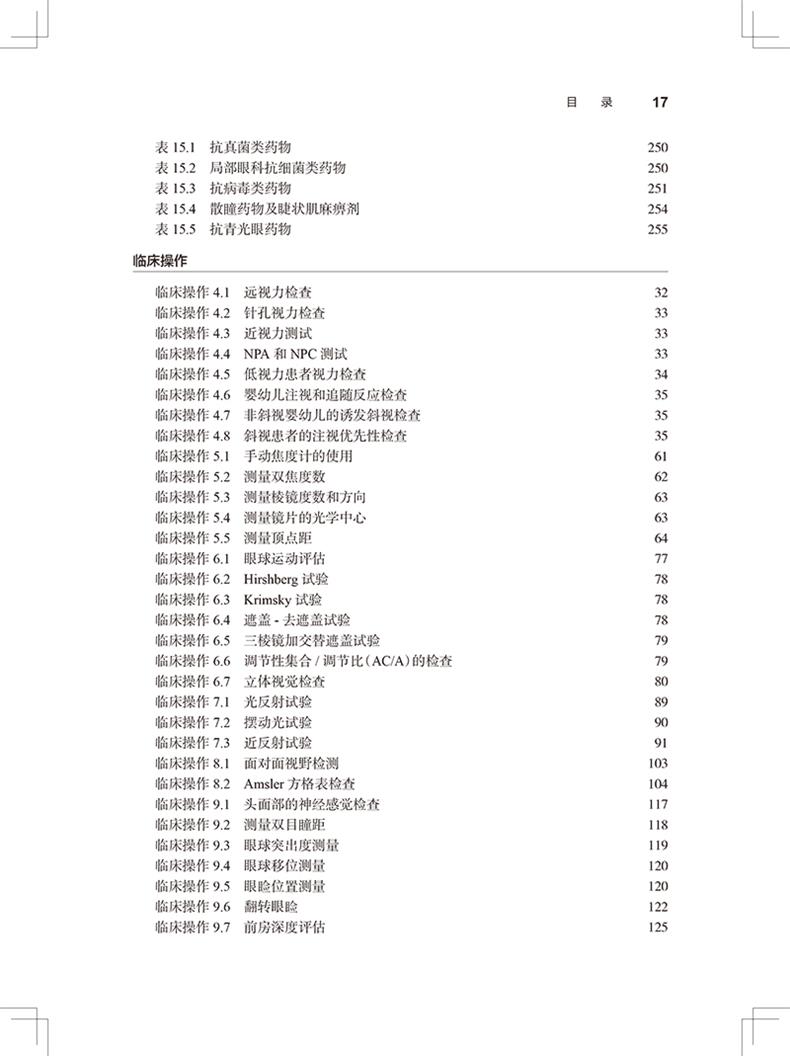 目　录　17

表 15.1　抗真菌类药物　250
表 15.2　局部眼科抗细菌类药物　250
表 15.3　抗病毒类药物　251
表 15.4　散瞳药物及睫状肌麻痹剂　254
表 15.5　抗青光眼药物　255

临床操作

临床操作 4.1　远视力检查　32
临床操作 4.2　针孔视力检查　33
临床操作 4.3　近视力测试　33
临床操作 4.4　NPA 和 NPC 测试　33
临床操作 4.5　低视力患者视力检查　34
临床操作 4.6　婴幼儿注视和追随反应检查　35
临床操作 4.7　非斜视婴幼儿的诱发斜视检查　35
临床操作 4.8　斜视患者的注视优先性检查　35
临床操作 5.1　手动焦度计的使用　61
临床操作 5.2　测量双焦度数　62
临床操作 5.3　测量棱镜度数和方向　63
临床操作 5.4　测量镜片的光学中心　63
临床操作 5.5　测量顶点距　64
临床操作 6.1　眼球运动评估　77
临床操作 6.2　Hirshberg 试验　78
临床操作 6.3　Krimsky 试验　78
临床操作 6.4　遮盖 - 去遮盖试验　78
临床操作 6.5　三棱镜加交替遮盖试验　79
临床操作 6.6　调节性集合 / 调节比（AC/A）的检查　79
临床操作 6.7　立体视觉检查　80
临床操作 7.1　光反射试验　89
临床操作 7.2　摆动光试验　90
临床操作 7.3　近反射试验　91
临床操作 8.1　面对面视野检测　103
临床操作 8.2　Amsler 方格表检查　104
临床操作 9.1　头面部的神经感觉检查　117
临床操作 9.2　测量双目瞳距　118
临床操作 9.3　眼球突出度测量　119
临床操作 9.4　眼球移位测量　120
临床操作 9.5　眼睑位置测量　120
临床操作 9.6　翻转眼睑　122
临床操作 9.7　前房深度评估　125